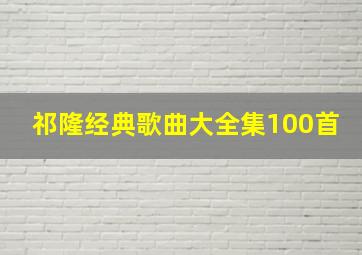 祁隆经典歌曲大全集100首